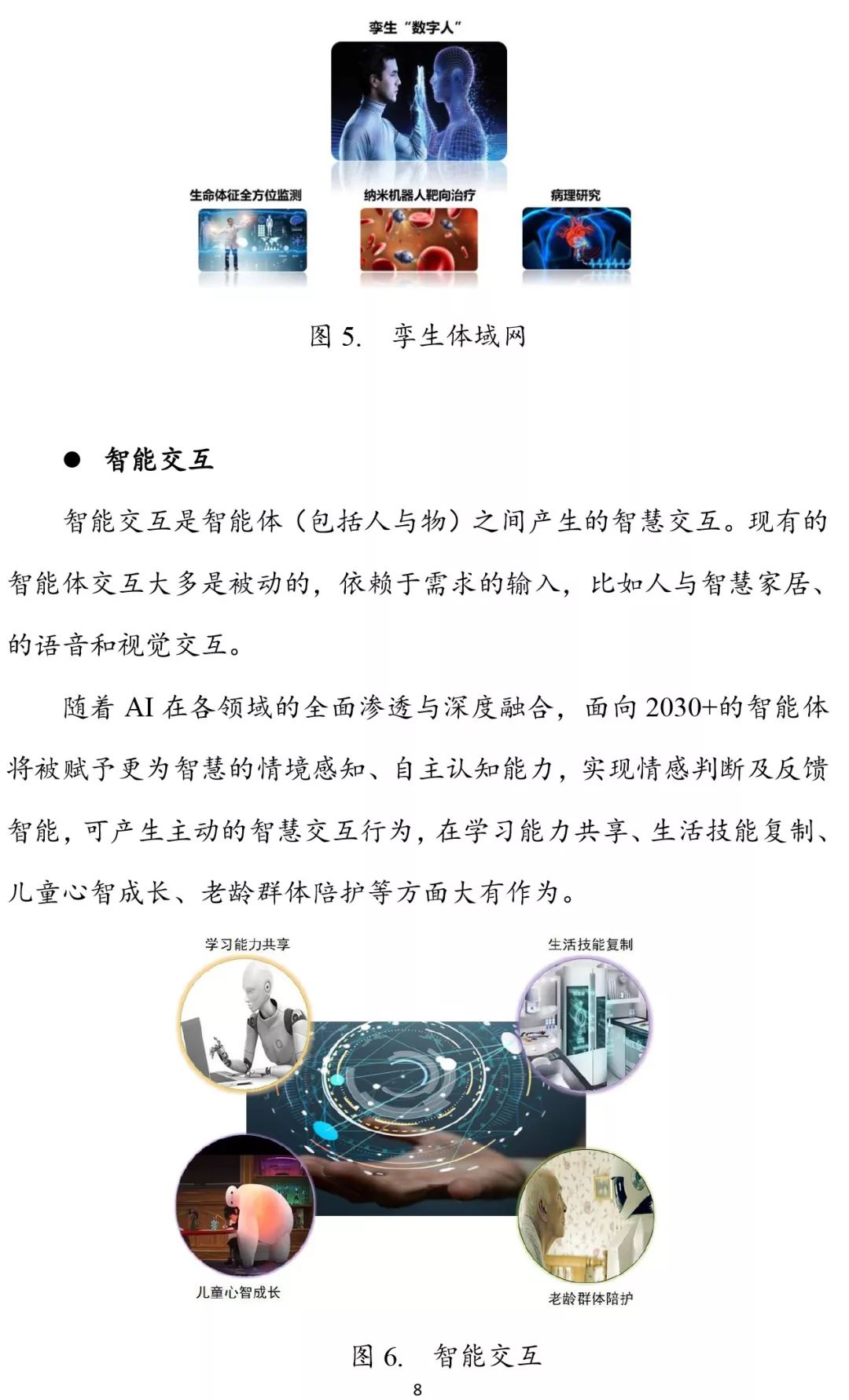 孪生“数字人”

生命体征全方位监测

纳米机器人靶向治疗

病理研究

图 5. 孪生体域网

● 智能交互

智能交互是智能体（包括人与物）之间产生的智慧交互。现有的智能体交互大多是被动的，依赖于需求的输入，比如人与智慧家居、的语音和视觉交互。

随着 AI 在各领域的全面渗透与深度融合，面向 2030+的智能体将被赋予更为智慧的情境感知、自主认知能力，实现情感判断及反馈智能，可产生主动的智慧交互行为，在学习能力共享、生活技能复制、儿童心智成长、老龄群体陪护等方面大有作为。

学习能力共享

生活技能复制

儿童心智成长

老龄群体陪护

图 6. 智能交互

8